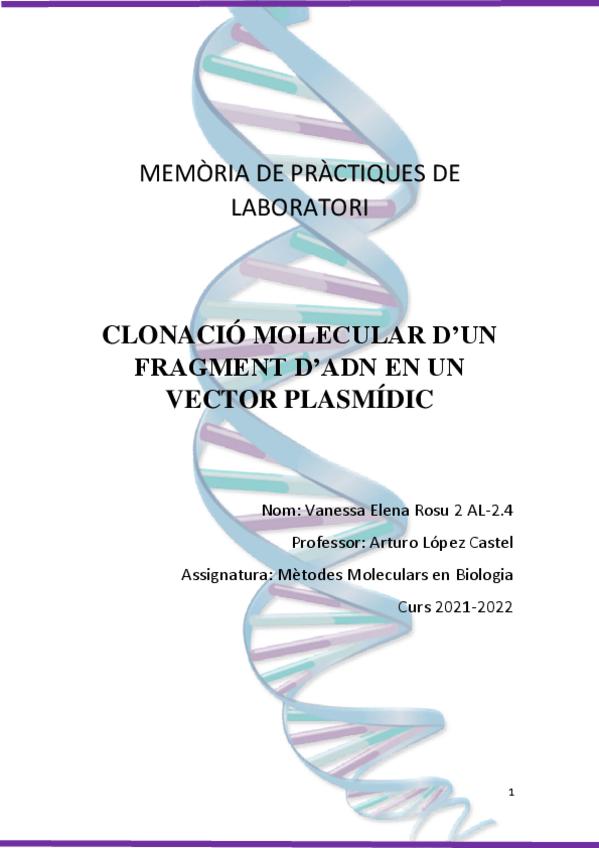 MEMÒRIA DE PRÀCTIQUES DE LABORATORI

CLONACIÓ MOLECULAR D'UN FRAGMENT D'ADN EN UN VECTOR PLASMÍDIC

Nom: Vanessa Elena Rosu 2 AL-2.4

Professor: Arturo López Castel

Assignatura: Mètodes Moleculars en Biologia

Curs 2021-2022

1